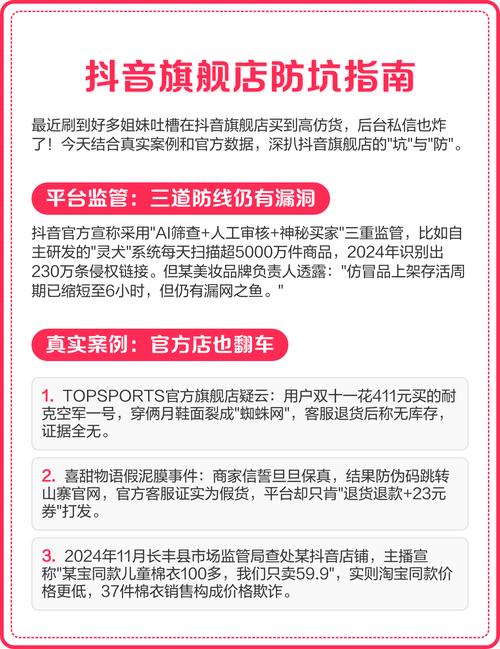 抖音旗舰店防坑指南

最近刷到好多姐妹吐槽在抖音旗舰店买到高仿货，后台私信也炸了！今天结合真实案例和官方数据，深扒抖音旗舰店的"坑"与"防"。

平台监管：三道防线仍有漏洞

抖音官方宣称采用"AI筛查+人工审核+神秘买家"三重监管，比如自主研发的"灵犬"系统每天扫描超5000万件商品，2024年识别出230万条侵权链接。但某美妆品牌负责人透露："仿冒品上架存活周期已缩短至6小时，但仍有漏网之鱼。"

真实案例：官方店也翻车

1. TOPSPORTS官方旗舰店疑云：用户双十一花411元买的耐克空军一号，穿俩月鞋面裂成"蜘蛛网"，客服退货后称无库存，证据全无。

2. 喜甜物语假泥膜事件：商家信誓旦旦保真，结果防伪码跳转山寨官网，官方客服证实为假货，平台却只肯"退货退款+23元券"打发。

3. 2024年11月长丰县市场监管局查处某抖音店铺，主播宣称"某宝同款儿童棉衣100多，我们只卖59.9"，实则淘宝同款价格更低，37件棉衣销售构成价格欺诈。